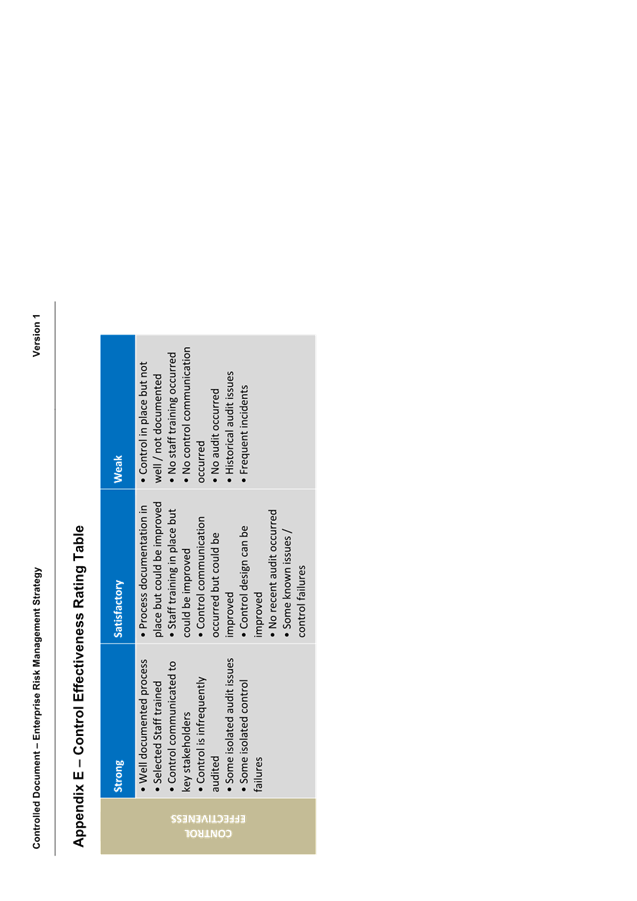 Controlled Document – Enterprise Risk Management Strategy

Version 1

Appendix E – Control Effectiveness Rating Table

| CONTROL EFFECTIVENESS | Strong | Satisfactory | Weak |
|---|---|---|---|
| | • Well documented process • Selected Staff trained • Control communicated to key stakeholders • Control is infrequently audited • Some isolated audit issues • Some isolated control failures | • Process documentation in place but could be improved • Staff training in place but could be improved • Control communication occurred but could be improved • Control design can be improved • No recent audit occurred • Some known issues / control failures | • Control in place but not well / not documented • No staff training occurred • No control communication occurred • No audit occurred • Historical audit issues • Frequent incidents |